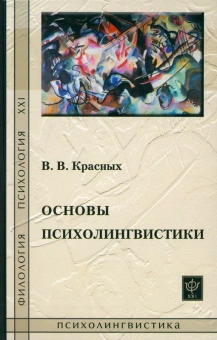 ФИЛОЛОГИЯ ПСИХОЛОГИЯ XXI

В. В. Красных

ОСНОВЫ ПСИХОЛИНГВИСТИКИ

XXI

ПСИХОЛИНГВИСТИКА